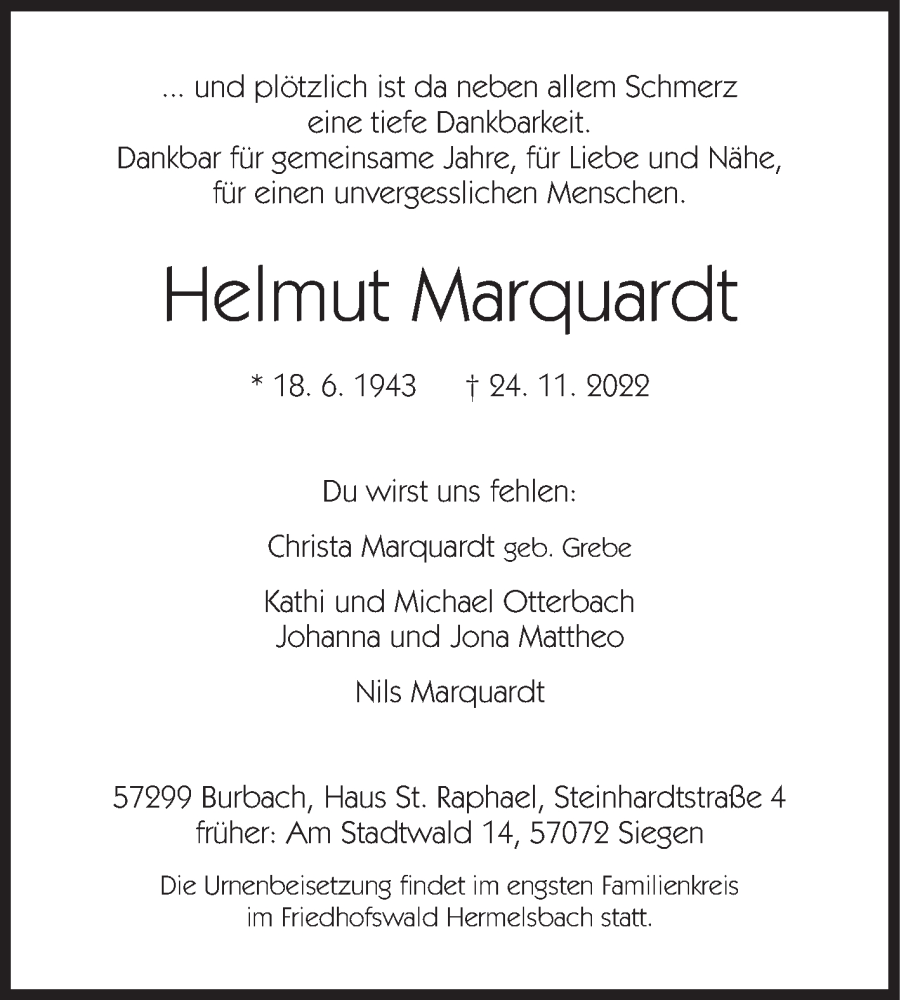 ... und plötzlich ist da neben allem Schmerz
eine tiefe Dankbarkeit.
Dankbar für gemeinsame Jahre, für Liebe und Nähe,
für einen unvergesslichen Menschen.

Helmut Marquardt

* 18. 6. 1943 † 24. 11. 2022

Du wirst uns fehlen:

Christa Marquardt geb. Grebe

Kathi und Michael Otterbach
Johanna und Jona Mattheo

Nils Marquardt

57299 Burbach, Haus St. Raphael, Steinhardtstraße 4
früher: Am Stadtwald 14, 57072 Siegen

Die Urnenbeisetzung findet im engsten Familienkreis
im Friedhofswald Hermelsbach statt.